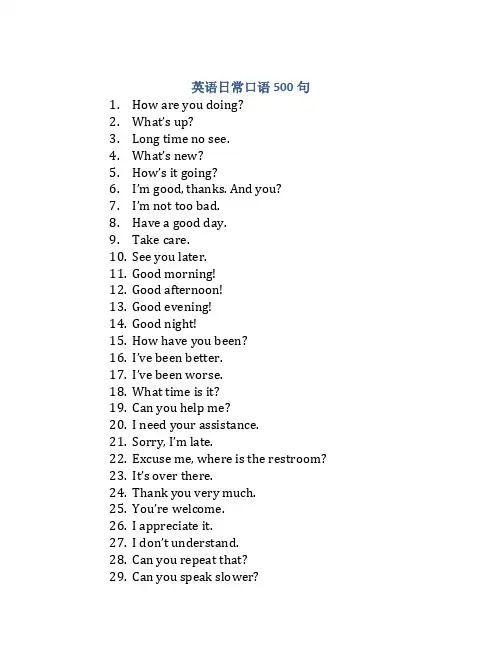 英语日常口语 500 句

1. How are you doing?
2. What's up?
3. Long time no see.
4. What's new?
5. How's it going?
6. I'm good, thanks. And you?
7. I'm not too bad.
8. Have a good day.
9. Take care.
10. See you later.
11. Good morning!
12. Good afternoon!
13. Good evening!
14. Good night!
15. How have you been?
16. I've been better.
17. I've been worse.
18. What time is it?
19. Can you help me?
20. I need your assistance.
21. Sorry, I'm late.
22. Excuse me, where is the restroom?
23. It's over there.
24. Thank you very much.
25. You're welcome.
26. I appreciate it.
27. I don't understand.
28. Can you repeat that?
29. Can you speak slower?